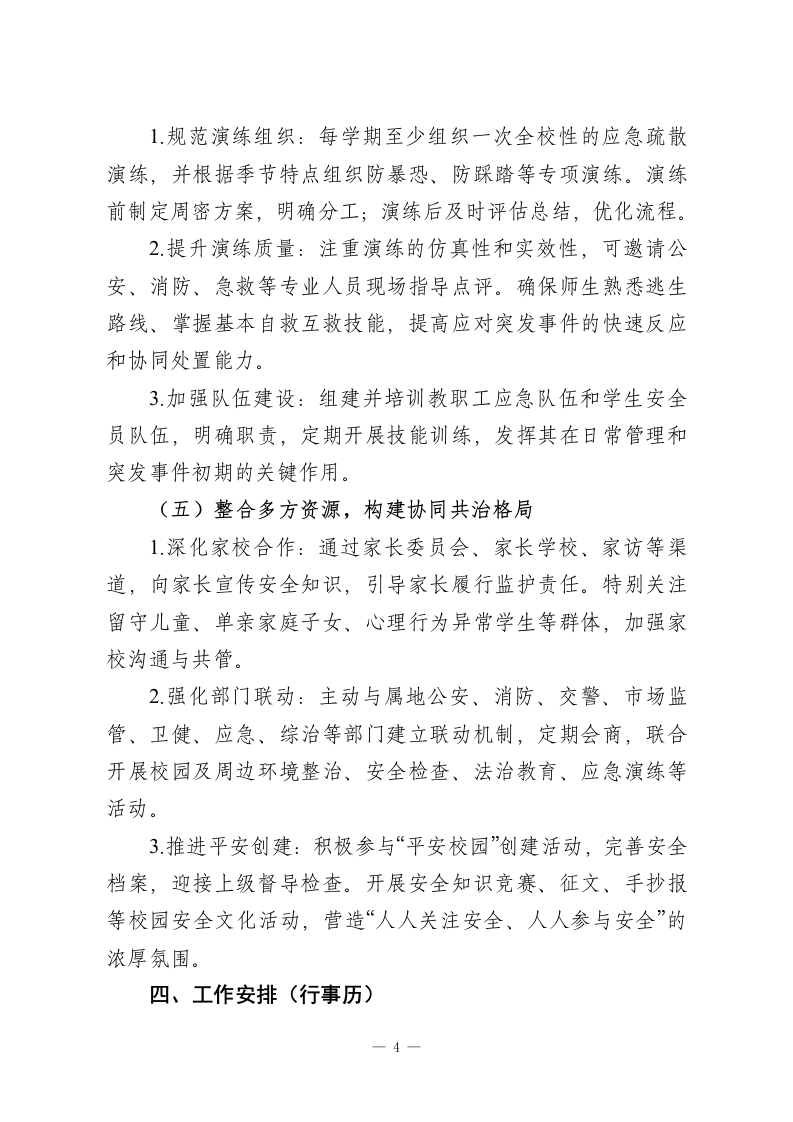 1.规范演练组织：每学期至少组织一次全校性的应急疏散演练，并根据季节特点组织防暴恐、防踩踏等专项演练。演练前制定周密方案，明确分工；演练后及时评估总结，优化流程。

2.提升演练质量：注重演练的仿真性和实效性，可邀请公安、消防、急救等专业人员现场指导点评。确保师生熟悉逃生路线、掌握基本自救互救技能，提高应对突发事件的快速反应和协同处置能力。

3.加强队伍建设：组建并培训教职工应急队伍和学生安全员队伍，明确职责，定期开展技能训练，发挥其在日常管理和突发事件初期的关键作用。

（五）整合多方资源，构建协同共治格局

1.深化家校合作：通过家长委员会、家长学校、家访等渠道，向家长宣传安全知识，引导家长履行监护责任。特别关注留守儿童、单亲家庭子女、心理行为异常学生等群体，加强家校沟通与共管。

2.强化部门联动：主动与属地公安、消防、交警、市场监管、卫健、应急、综治等部门建立联动机制，定期会商，联合开展校园及周边环境整治、安全检查、法治教育、应急演练等活动。

3.推进平安创建：积极参与“平安校园”创建活动，完善安全档案，迎接上级督导检查。开展安全知识竞赛、征文、手抄报等校园安全文化活动，营造“人人关注安全、人人参与安全”的浓厚氛围。

四、工作安排（行事历）

— 4 —